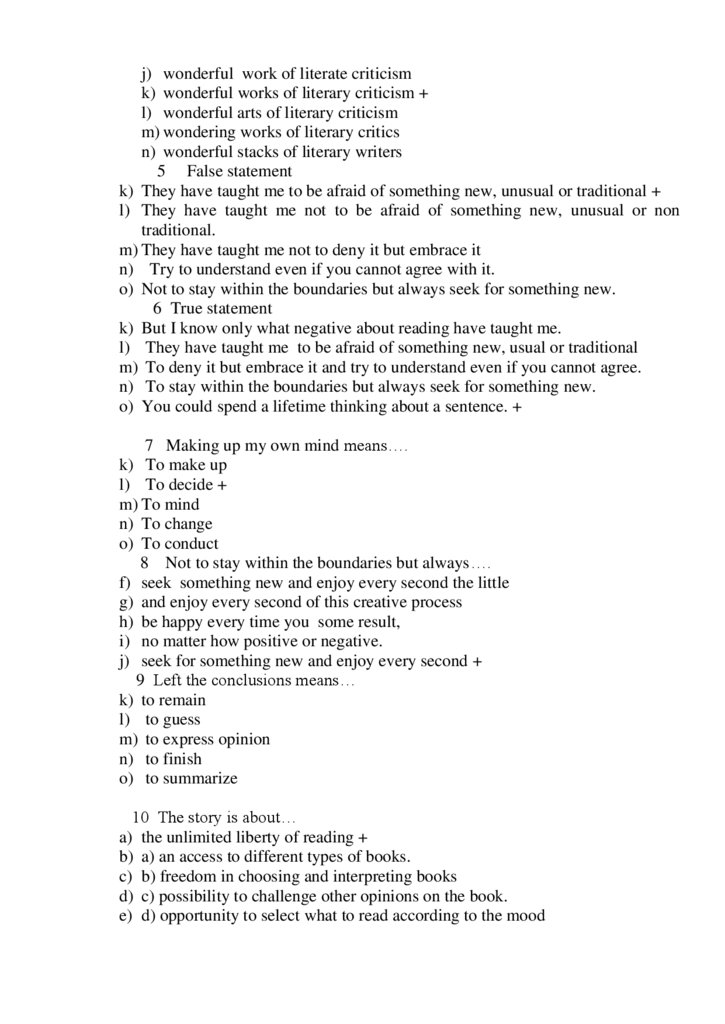 j) wonderful work of literate criticism
k) wonderful works of literary criticism +
l) wonderful arts of literary criticism
m) wondering works of literary critics
n) wonderful stacks of literary writers

5 False statement

k) They have taught me to be afraid of something new, unusual or traditional +
l) They have taught me not to be afraid of something new, unusual or non traditional.
m) They have taught me not to deny it but embrace it
n) Try to understand even if you cannot agree with it.
o) Not to stay within the boundaries but always seek for something new.

6 True statement

k) But I know only what negative about reading have taught me.
l) They have taught me to be afraid of something new, usual or traditional
m) To deny it but embrace it and try to understand even if you cannot agree.
n) To stay within the boundaries but always seek for something new.
o) You could spend a lifetime thinking about a sentence. +

7 Making up my own mind means….

k) To make up
l) To decide +
m) To mind
n) To change
o) To conduct

8 Not to stay within the boundaries but always….

f) seek something new and enjoy every second the little
g) and enjoy every second of this creative process
h) be happy every time you some result,
i) no matter how positive or negative.
j) seek for something new and enjoy every second +

9 Left the conclusions means…

k) to remain
l) to guess
m) to express opinion
n) to finish
o) to summarize

10 The story is about…

a) the unlimited liberty of reading +
b) a) an access to different types of books.
c) b) freedom in choosing and interpreting books
d) c) possibility to challenge other opinions on the book.
e) d) opportunity to select what to read according to the mood